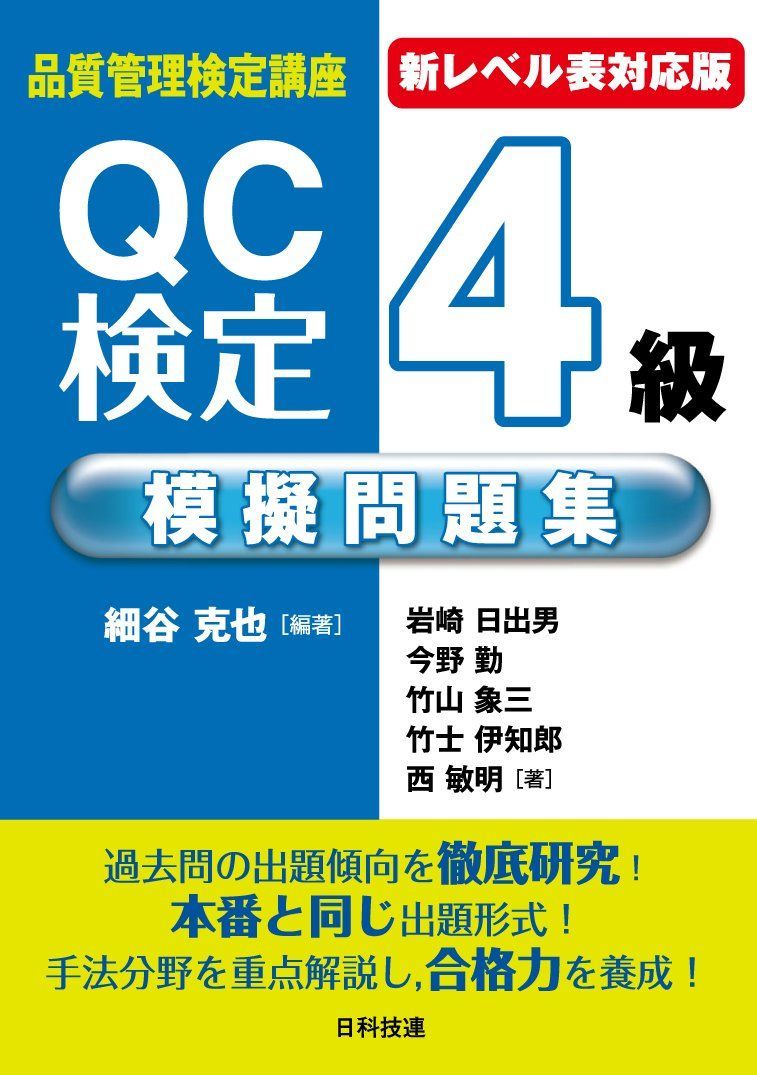 品質管理検定講座

新レベル表対応版

QC検定 4級

模擬問題集

細谷 克也［編著］

岩崎 日出男
今野 勤
竹山 象三
竹士 伊知郎
西 敏明［著］

過去問の出題傾向を徹底研究！
本番と同じ出題形式！
手法分野を重点解説し，合格力を養成！

日科技連